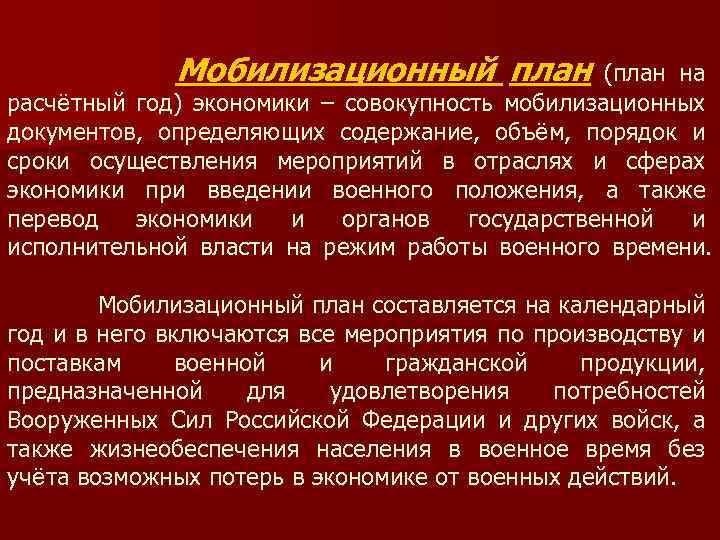 Мобилизационный план (план на расчётный год) экономики – совокупность мобилизационных документов, определяющих содержание, объём, порядок и сроки осуществления мероприятий в отраслях и сферах экономики при введении военного положения, а также перевод экономики и органов государственной и исполнительной власти на режим работы военного времени.

Мобилизационный план составляется на календарный год и в него включаются все мероприятия по производству и поставкам военной и гражданской продукции, предназначенной для удовлетворения потребностей Вооруженных Сил Российской Федерации и других войск, а также жизнеобеспечения населения в военное время без учёта возможных потерь в экономике от военных действий.